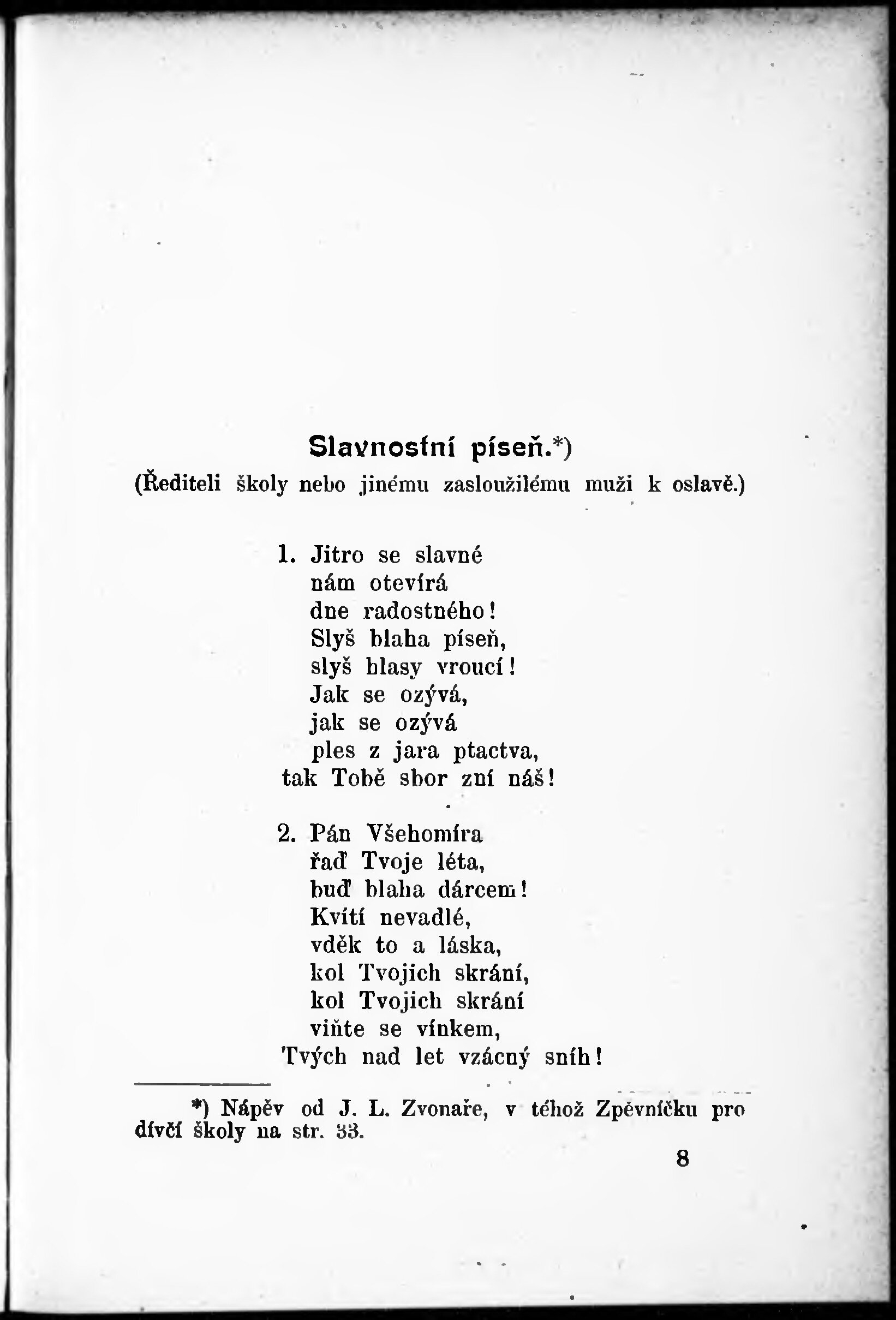 Slavnostní píseň.*)

(Řediteli školy nebo jinému zasloužilému muži k oslavě.)

1. Jitro se slavné
nám otevírá
dne radostného!
Slyš blaha píseň,
slyš hlasy vroucí!
Jak se ozývá,
jak se ozývá
ples z jara ptactva,
tak Tobě sbor zní náš!

2. Pán Všehomíra
řaď Tvoje léta,
buď blaha dárcem!
Kvítí nevadlé,
vděk to a láska,
kol Tvojich skrání,
kol Tvojich skrání
viňte se vínkem,
Tvých nad let vzácný sníh!

*) Nápěv od J. L. Zvonaře, v téhož Zpěvníčku pro dívčí školy na str. 33.

8